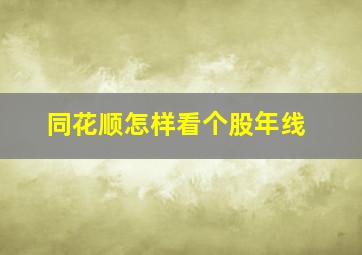 同花顺怎样看个股年线